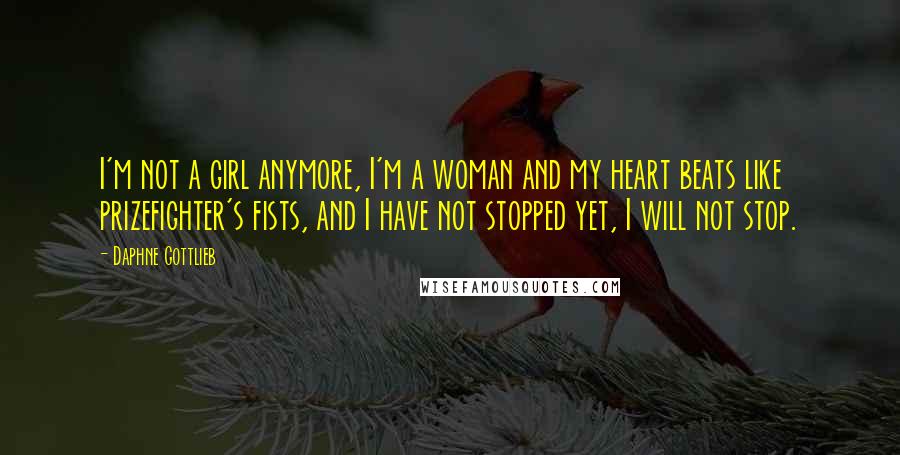 I'm not a girl anymore, I'm a woman and my heart beats like prizefighter's fists, and I have not stopped yet, I will not stop.

- Daphne Gottlieb

WISEFAMOUSQUOTES.COM